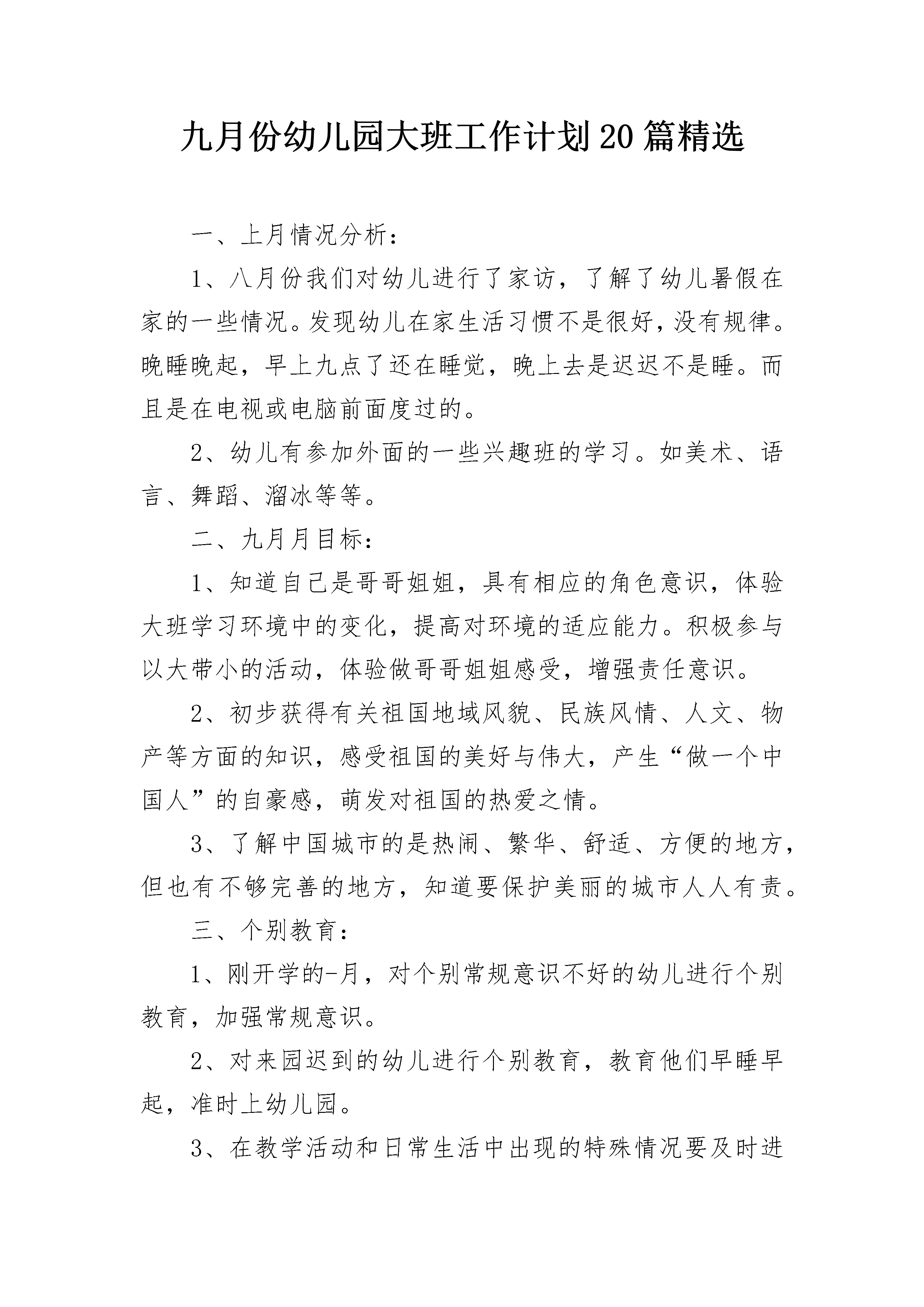 九月份幼儿园大班工作计划20篇精选

一、上月情况分析：

1、八月份我们对幼儿进行了家访，了解了幼儿暑假在家的一些情况。发现幼儿在家生活习惯不是很好，没有规律。晚睡晚起，早上九点了还在睡觉，晚上去是迟迟不是睡。而且是在电视或电脑前面度过的。

2、幼儿有参加外面的一些兴趣班的学习。如美术、语言、舞蹈、溜冰等等。

二、九月月目标：

1、知道自己是哥哥姐姐，具有相应的角色意识，体验大班学习环境中的变化，提高对环境的适应能力。积极参与以大带小的活动，体验做哥哥姐姐感受，增强责任意识。

2、初步获得有关祖国地域风貌、民族风情、人文、物产等方面的知识，感受祖国的美好与伟大，产生“做一个中国人”的自豪感，萌发对祖国的热爱之情。

3、了解中国城市的是热闹、繁华、舒适、方便的地方，但也有不够完善的地方，知道要保护美丽的城市人人有责。

三、个别教育：

1、刚开学的-月，对个别常规意识不好的幼儿进行个别教育，加强常规意识。

2、对来园迟到的幼儿进行个别教育，教育他们早睡早起，准时上幼儿园。

3、在教学活动和日常生活中出现的特殊情况要及时进